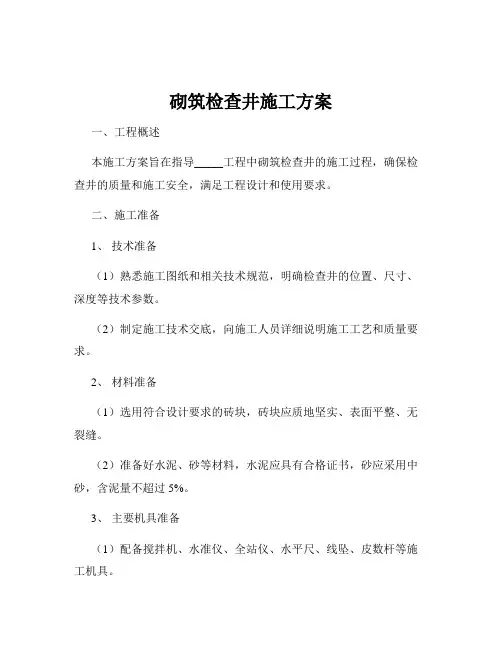 砌筑检查井施工方案

一、工程概述

本施工方案旨在指导_____工程中砌筑检查井的施工过程，确保检查井的质量和施工安全，满足工程设计和使用要求。

二、施工准备

1、技术准备

（1）熟悉施工图纸和相关技术规范，明确检查井的位置、尺寸、深度等技术参数。

（2）制定施工技术交底，向施工人员详细说明施工工艺和质量要求。

2、材料准备

（1）选用符合设计要求的砖块，砖块应质地坚实、表面平整、无裂缝。

（2）准备好水泥、砂等材料，水泥应具有合格证书，砂应采用中砂，含泥量不超过 5%。

3、主要机具准备

（1）配备搅拌机、水准仪、全站仪、水平尺、线坠、皮数杆等施工机具。